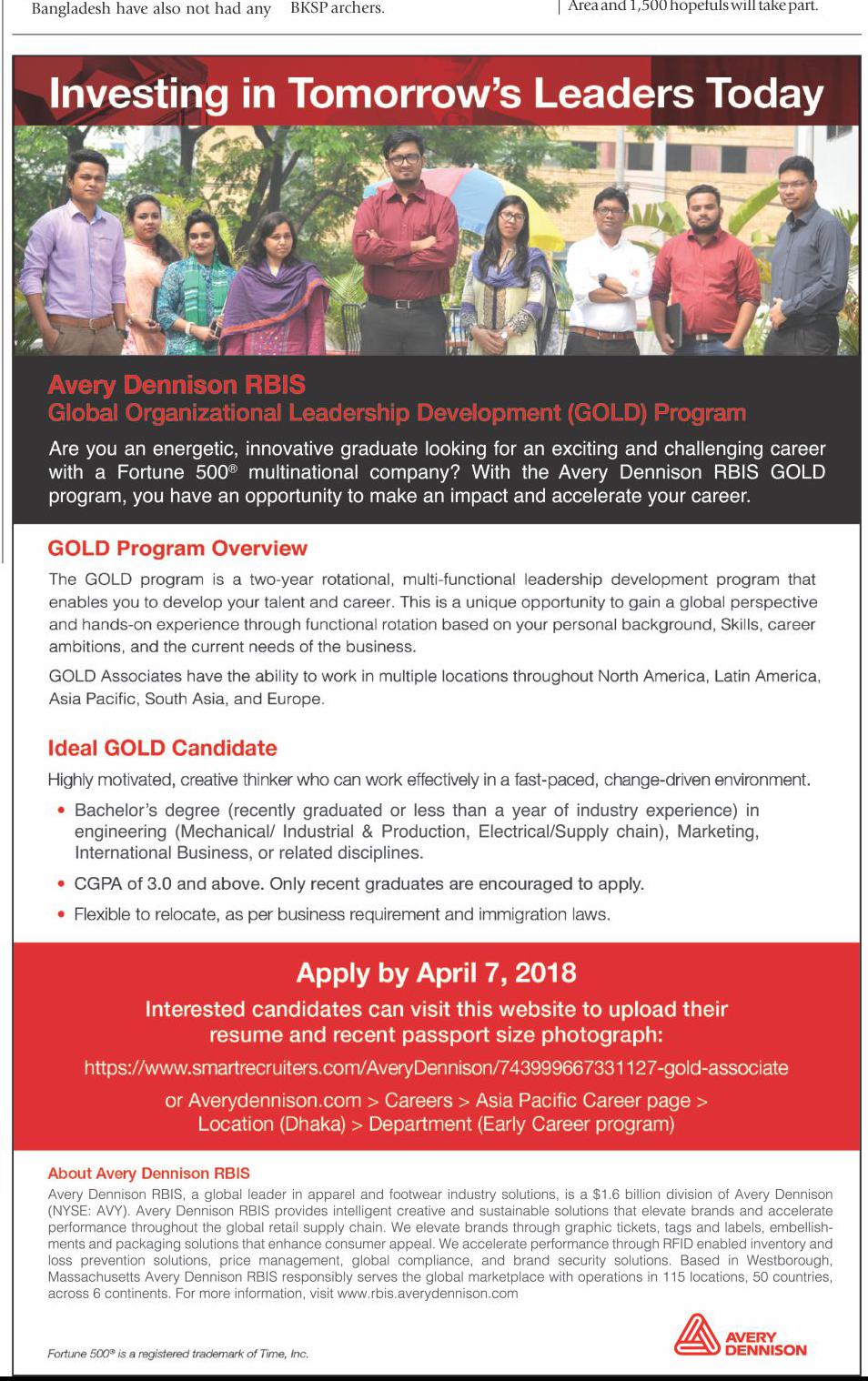 Bangladesh have also not had any BKSP archers. Area and 1,500 hopefuls will take part.

Investing in Tomorrow's Leaders Today

Avery Dennison RBIS
Global Organizational Leadership Development (GOLD) Program

Are you an energetic, innovative graduate looking for an exciting and challenging career with a Fortune 500® multinational company? With the Avery Dennison RBIS GOLD program, you have an opportunity to make an impact and accelerate your career.

GOLD Program Overview

The GOLD program is a two-year rotational, multi-functional leadership development program that enables you to develop your talent and career. This is a unique opportunity to gain a global perspective and hands-on experience through functional rotation based on your personal background, Skills, career ambitions, and the current needs of the business.

GOLD Associates have the ability to work in multiple locations throughout North America, Latin America, Asia Pacific, South Asia, and Europe.

Ideal GOLD Candidate

Highly motivated, creative thinker who can work effectively in a fast-paced, change-driven environment.

• Bachelor's degree (recently graduated or less than a year of industry experience) in engineering (Mechanical/ Industrial & Production, Electrical/Supply chain), Marketing, International Business, or related disciplines.

• CGPA of 3.0 and above. Only recent graduates are encouraged to apply.

• Flexible to relocate, as per business requirement and immigration laws.

Apply by April 7, 2018

Interested candidates can visit this website to upload their resume and recent passport size photograph:

https://www.smartrecruiters.com/AveryDennison/743999667331127-gold-associate

or Averydennison.com > Careers > Asia Pacific Career page > Location (Dhaka) > Department (Early Career program)

About Avery Dennison RBIS

Avery Dennison RBIS, a global leader in apparel and footwear industry solutions, is a $1.6 billion division of Avery Dennison (NYSE: AVY). Avery Dennison RBIS provides intelligent creative and sustainable solutions that elevate brands and accelerate performance throughout the global retail supply chain. We elevate brands through graphic tickets, tags and labels, embellishments and packaging solutions that enhance consumer appeal. We accelerate performance through RFID enabled inventory and loss prevention solutions, price management, global compliance, and brand security solutions. Based in Westborough, Massachusetts Avery Dennison RBIS responsibly serves the global marketplace with operations in 115 locations, 50 countries, across 6 continents. For more information, visit www.rbis.averydennison.com

Fortune 500® is a registered trademark of Time, Inc.

AVERY DENNISON